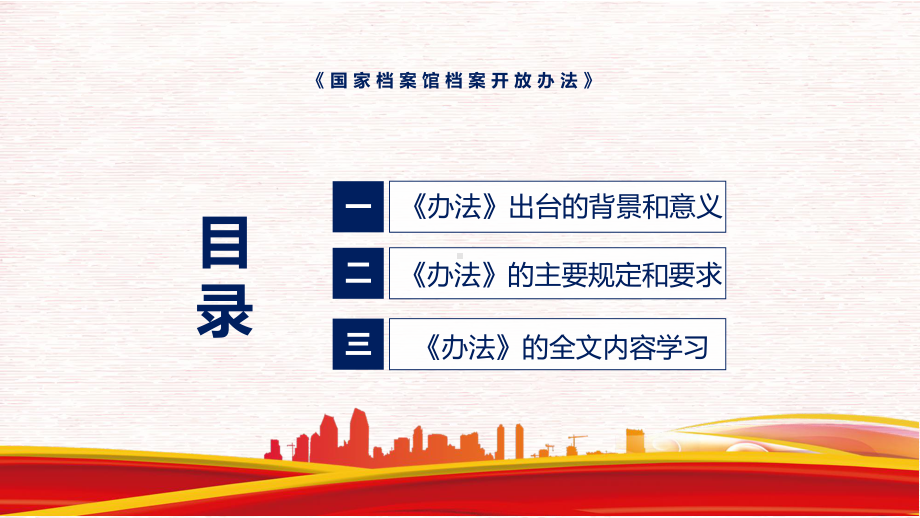 《国家档案馆档案开放办法》

目录

一 《办法》出台的背景和意义

二 《办法》的主要规定和要求

三 《办法》的全文内容学习